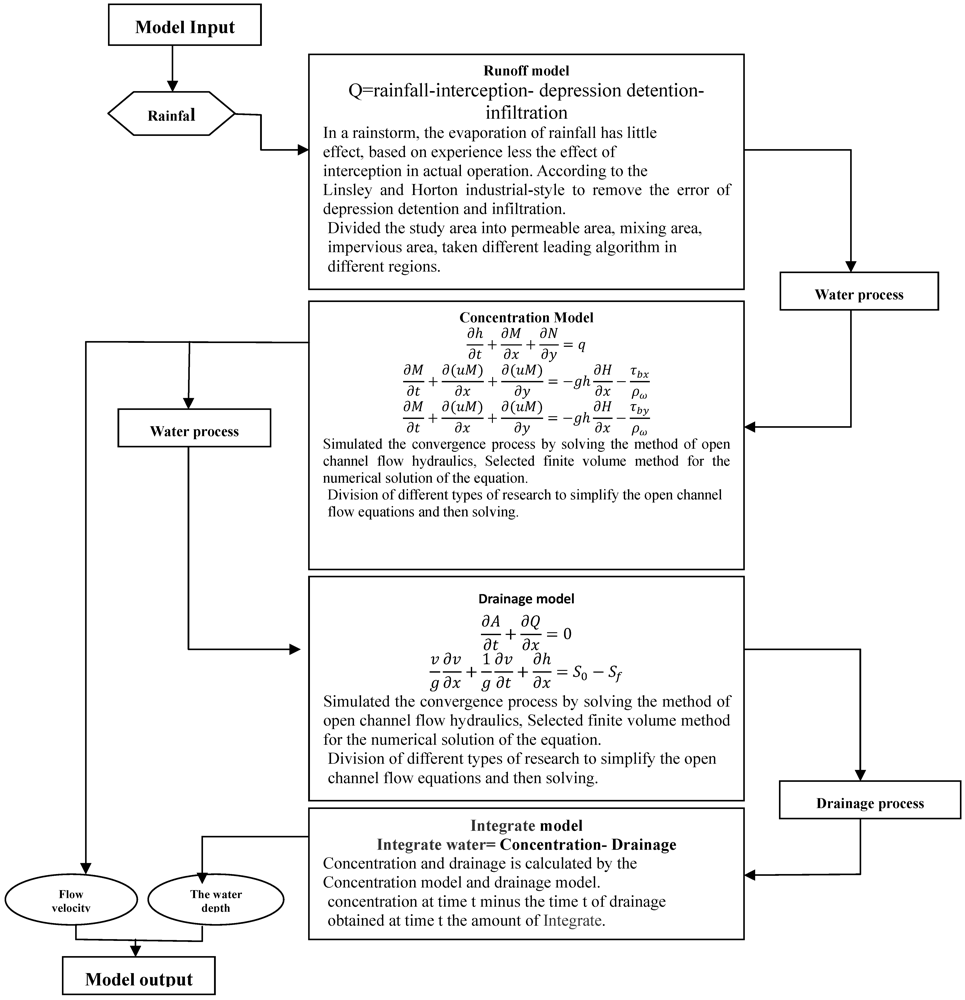 Model Input

Rainfal

Runoff model
Q=rainfall-interception- depression detention-infiltration
In a rainstorm, the evaporation of rainfall has little effect, based on experience less the effect of interception in actual operation. According to the Linsley and Horton industrial-style to remove the error of depression detention and infiltration.
Divided the study area into permeable area, mixing area, impervious area, taken different leading algorithm in different regions.

Water process

Concentration Model
$\frac{\partial h}{\partial t} + \frac{\partial M}{\partial x} + \frac{\partial N}{\partial y} = q$
$\frac{\partial M}{\partial t} + \frac{\partial (uM)}{\partial x} + \frac{\partial (uM)}{\partial y} = -gh\frac{\partial H}{\partial x} - \frac{\tau_{bx}}{\rho_\omega}$
$\frac{\partial M}{\partial t} + \frac{\partial (uM)}{\partial x} + \frac{\partial (uM)}{\partial y} = -gh\frac{\partial H}{\partial x} - \frac{\tau_{by}}{\rho_\omega}$
Simulated the convergence process by solving the method of open channel flow hydraulics, Selected finite volume method for the numerical solution of the equation.
Division of different types of research to simplify the open channel flow equations and then solving.

Water process

Drainage model
$\frac{\partial A}{\partial t} + \frac{\partial Q}{\partial x} = 0$
$\frac{v}{g}\frac{\partial v}{\partial x} + \frac{1}{g}\frac{\partial v}{\partial t} + \frac{\partial h}{\partial x} = S_0 - S_f$
Simulated the convergence process by solving the method of open channel flow hydraulics, Selected finite volume method for the numerical solution of the equation.
Division of different types of research to simplify the open channel flow equations and then solving.

Drainage process

Integrate model
Integrate water= Concentration- Drainage
Concentration and drainage is calculated by the Concentration model and drainage model.
concentration at time t minus the time t of drainage obtained at time t the amount of Integrate.

Flow velocity

The water depth

Model output